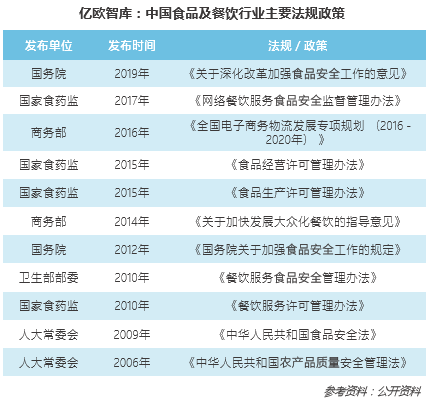 亿欧智库：中国食品及餐饮行业主要法规政策

| 发布单位 | 发布时间 | 法规 / 政策 |
|---|---|---|
| 国务院 | 2019年 | 《关于深化改革加强食品安全工作的意见》 |
| 国家食药监 | 2017年 | 《网络餐饮服务食品安全监督管理办法》 |
| 商务部 | 2016年 | 《全国电子商务物流发展专项规划（2016 - 2020年）》 |
| 国家食药监 | 2015年 | 《食品经营许可管理办法》 |
| 国家食药监 | 2015年 | 《食品生产许可管理办法》 |
| 商务部 | 2014年 | 《关于加快发展大众化餐饮的指导意见》 |
| 国务院 | 2012年 | 《国务院关于加强食品安全工作的规定》 |
| 卫生部部委 | 2010年 | 《餐饮服务食品安全管理办法》 |
| 国家食药监 | 2010年 | 《餐饮服务许可管理办法》 |
| 人大常委会 | 2009年 | 《中华人民共和国食品安全法》 |
| 人大常委会 | 2006年 | 《中华人民共和国农产品质量安全管理法》 |

参考资料：公开资料